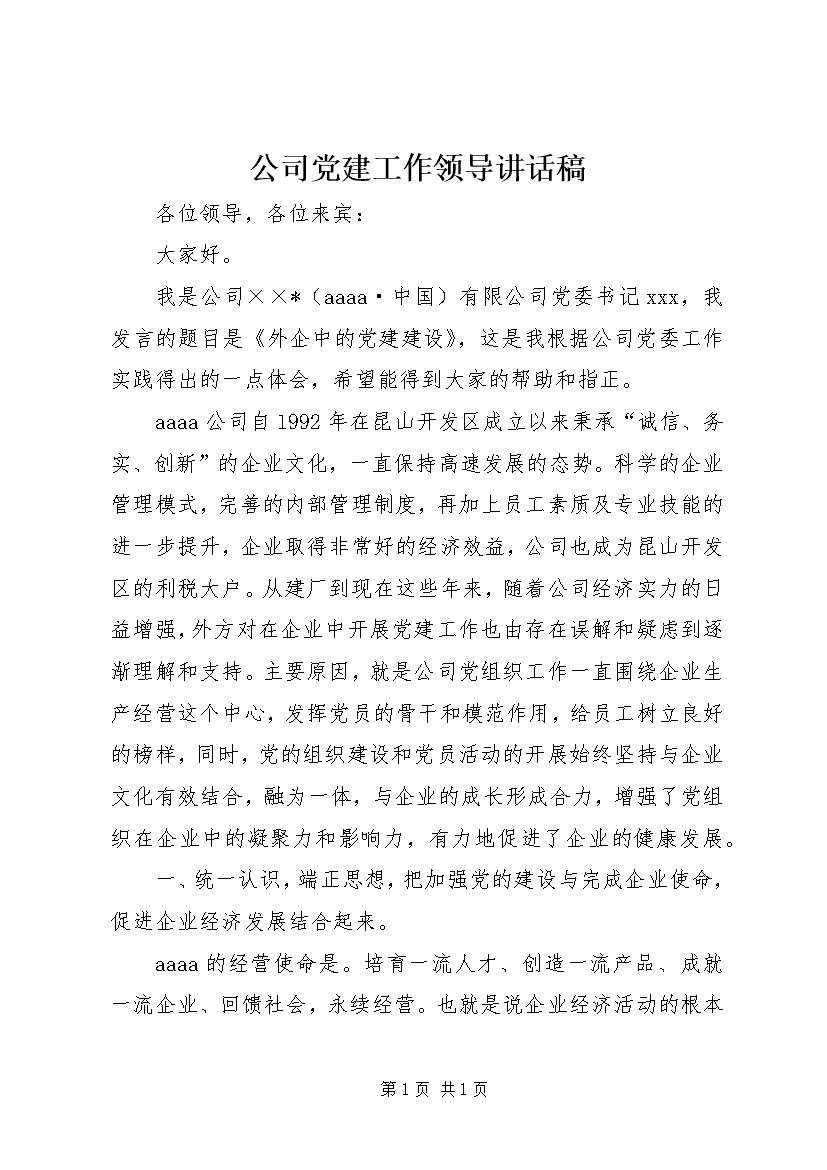 公司党建工作领导讲话稿

各位领导，各位来宾：

大家好。

我是公司××*（aaaa·中国）有限公司党委书记xxx，我发言的题目是《外企中的党建建设》，这是我根据公司党委工作实践得出的一点体会，希望能得到大家的帮助和指正。

aaaa公司自1992年在昆山开发区成立以来秉承“诚信、务实、创新”的企业文化，一直保持高速发展的态势。科学的企业管理模式，完善的内部管理制度，再加上员工素质及专业技能的进一步提升，企业取得非常好的经济效益，公司也成为昆山开发区的利税大户。从建厂到现在这些年来，随着公司经济实力的日益增强，外方对在企业中开展党建工作也由存在误解和疑虑到逐渐理解和支持。主要原因，就是公司党组织工作一直围绕企业生产经营这个中心，发挥党员的骨干和模范作用，给员工树立良好的榜样，同时，党的组织建设和党员活动的开展始终坚持与企业文化有效结合，融为一体，与企业的成长形成合力，增强了党组织在企业中的凝聚力和影响力，有力地促进了企业的健康发展。

一、统一认识，端正思想，把加强党的建设与完成企业使命，促进企业经济发展结合起来。

aaaa的经营使命是。培育一流人才、创造一流产品、成就一流企业、回馈社会，永续经营。也就是说企业经济活动的根本

第1页 共1页